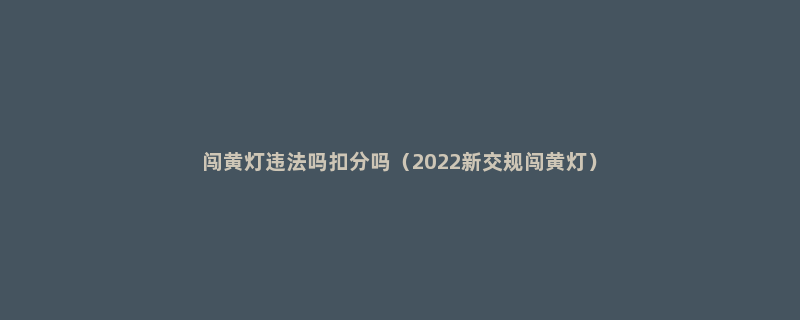 闯黄灯违法吗扣分吗（2022新交规闯黄灯）